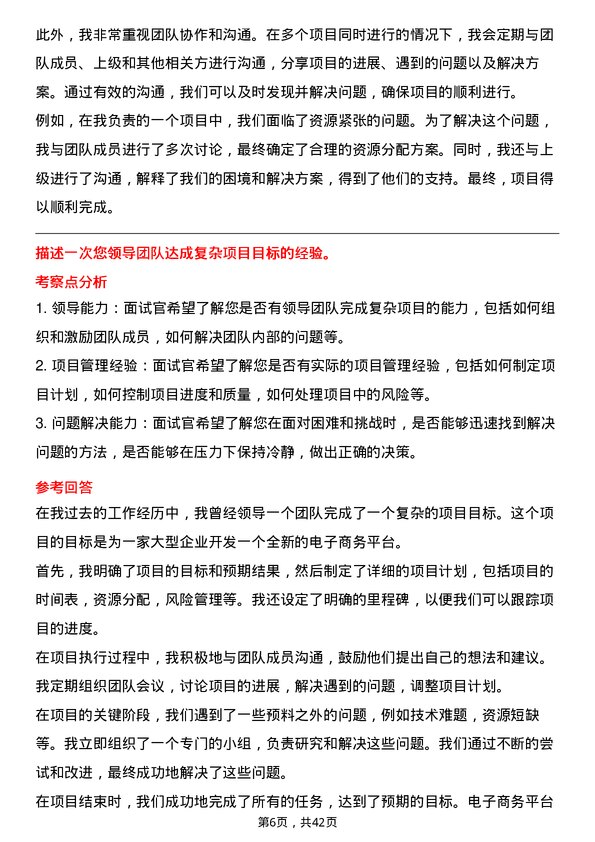 此外，我非常重视团队协作和沟通。在多个项目同时进行的情况下，我会定期与团队成员、上级和其他相关方进行沟通，分享项目的进展、遇到的问题以及解决方案。通过有效的沟通，我们可以及时发现并解决问题，确保项目的顺利进行。
例如，在我负责的一个项目中，我们面临了资源紧张的问题。为了解决这个问题，我与团队成员进行了多次讨论，最终确定了合理的资源分配方案。同时，我还与上级进行了沟通，解释了我们的困境和解决方案，得到了他们的支持。最终，项目得以顺利完成。

描述一次您领导团队达成复杂项目目标的经验。
考察点分析
1. 领导能力：面试官希望了解您是否有领导团队完成复杂项目的能力，包括如何组织和激励团队成员，如何解决团队内部的问题等。
2. 项目管理经验：面试官希望了解您是否有实际的项目管理经验，包括如何制定项目计划，如何控制项目进度和质量，如何处理项目中的风险等。
3. 问题解决能力：面试官希望了解您在面对困难和挑战时，是否能够迅速找到解决问题的方法，是否能够在压力下保持冷静，做出正确的决策。

参考回答
在我过去的工作经历中，我曾经领导一个团队完成了一个复杂的项目目标。这个项目的目标是为一家大型企业开发一个全新的电子商务平台。
首先，我明确了项目的目标和预期结果，然后制定了详细的项目计划，包括项目的时间表，资源分配，风险管理等。我还设定了明确的里程碑，以便我们可以跟踪项目的进度。
在项目执行过程中，我积极地与团队成员沟通，鼓励他们提出自己的想法和建议。我定期组织团队会议，讨论项目的进展，解决遇到的问题，调整项目计划。
在项目的关键阶段，我们遇到了一些预料之外的问题，例如技术难题，资源短缺等。我立即组织了一个专门的小组，负责研究和解决这些问题。我们通过不断的尝试和改进，最终成功地解决了这些问题。
在项目结束时，我们成功地完成了所有的任务，达到了预期的目标。电子商务平台
第6页，共42页